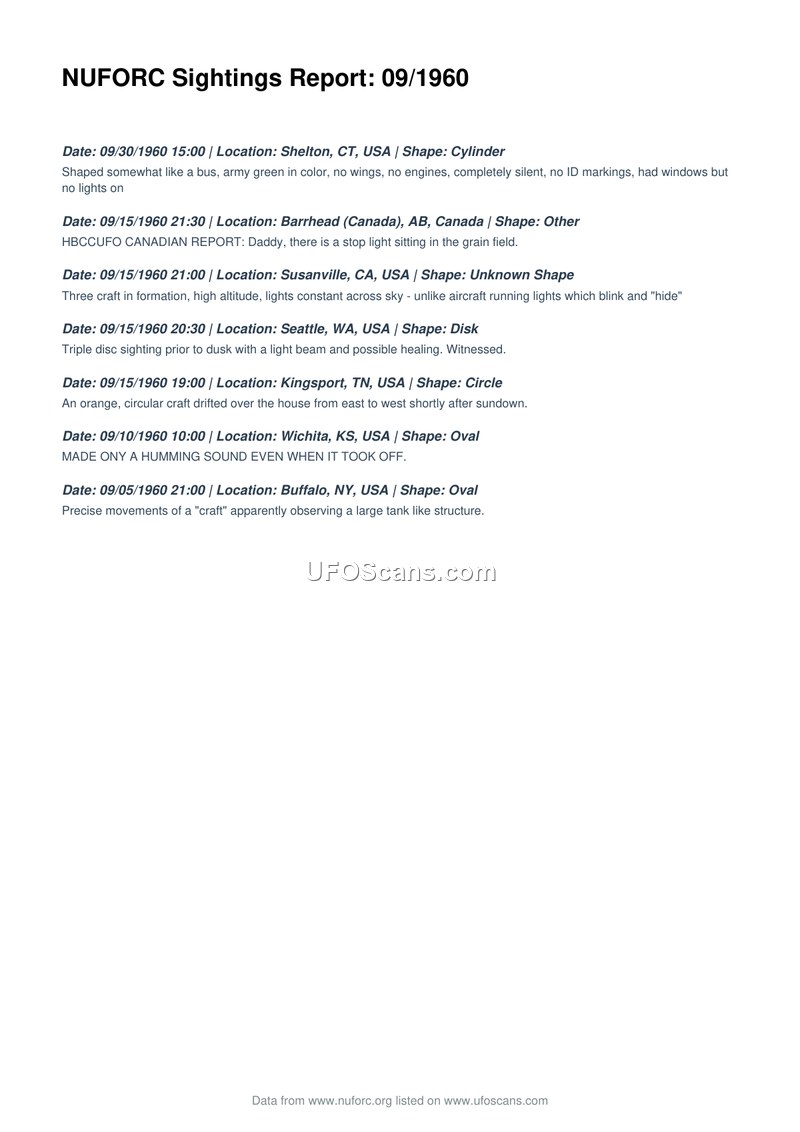 NUFORC Sightings Report: 09/1960

Date: 09/30/1960 15:00 | Location: Shelton, CT, USA | Shape: Cylinder

Shaped somewhat like a bus, army green in color, no wings, no engines, completely silent, no ID markings, had windows but no lights on

Date: 09/15/1960 21:30 | Location: Barrhead (Canada), AB, Canada | Shape: Other

HBCCUFO CANADIAN REPORT: Daddy, there is a stop light sitting in the grain field.

Date: 09/15/1960 21:00 | Location: Susanville, CA, USA | Shape: Unknown Shape

Three craft in formation, high altitude, lights constant across sky - unlike aircraft running lights which blink and "hide"

Date: 09/15/1960 20:30 | Location: Seattle, WA, USA | Shape: Disk

Triple disc sighting prior to dusk with a light beam and possible healing. Witnessed.

Date: 09/15/1960 19:00 | Location: Kingsport, TN, USA | Shape: Circle

An orange, circular craft drifted over the house from east to west shortly after sundown.

Date: 09/10/1960 10:00 | Location: Wichita, KS, USA | Shape: Oval

MADE ONY A HUMMING SOUND EVEN WHEN IT TOOK OFF.

Date: 09/05/1960 21:00 | Location: Buffalo, NY, USA | Shape: Oval

Precise movements of a "craft" apparently observing a large tank like structure.

Data from www.nuforc.org listed on www.ufoscans.com

UFOScans.com